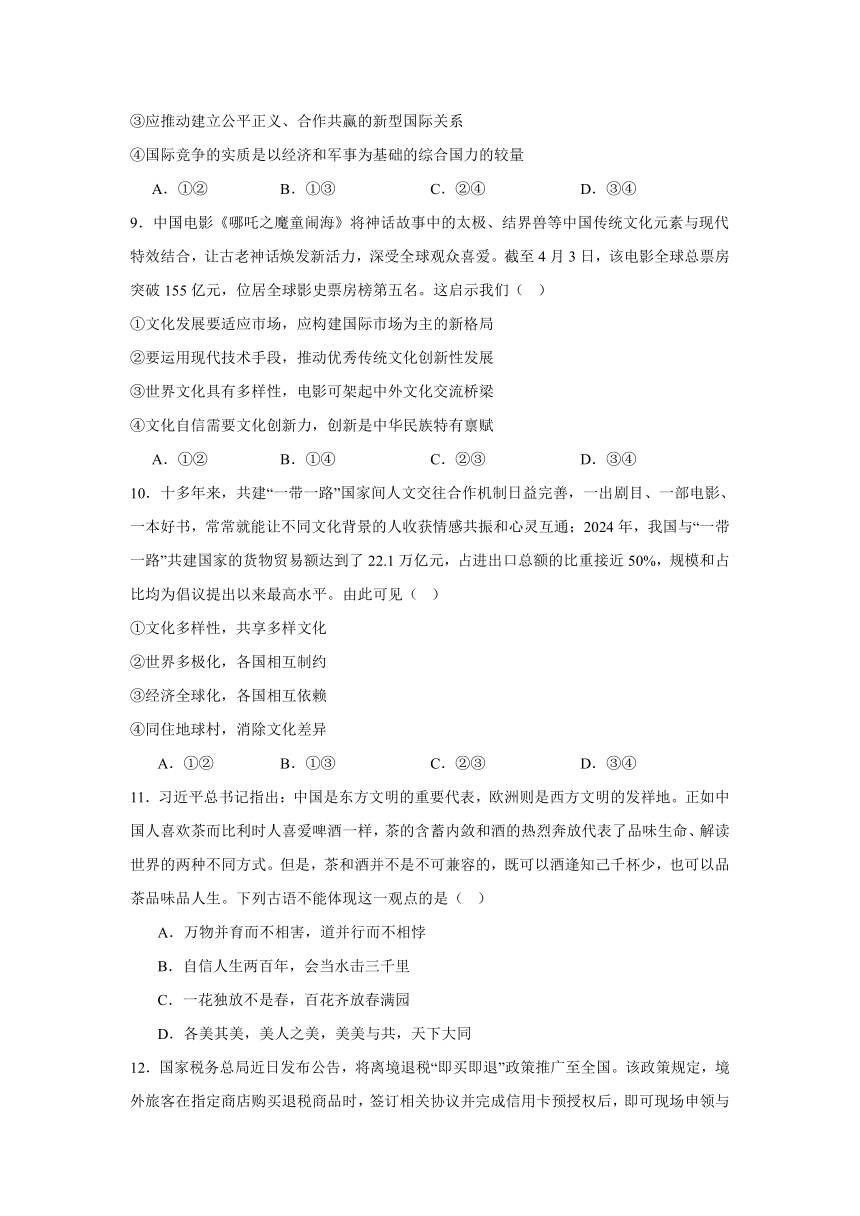 ③应推动建立公平正义、合作共赢的新型国际关系

④国际竞争的实质是以经济和军事为基础的综合国力的较量

A．①②　　B．①③　　C．②④　　D．③④

9．中国电影《哪吒之魔童闹海》将神话故事中的太极、结界兽等中国传统文化元素与现代特效结合，让古老神话焕发新活力，深受全球观众喜爱。截至4月3日，该电影全球总票房突破155亿元，位居全球影史票房榜第五名。这启示我们（　）

①文化发展要适应市场，应构建国际市场为主的新格局

②要运用现代技术手段，推动优秀传统文化创新性发展

③世界文化具有多样性，电影可架起中外文化交流桥梁

④文化自信需要文化创新力，创新是中华民族特有禀赋

A．①②　　B．①④　　C．②③　　D．③④

10．十多年来，共建“一带一路”国家间人文交往合作机制日益完善，一出剧目、一部电影、一本好书，常常就能让不同文化背景的人收获情感共振和心灵互通；2024年，我国与“一带一路”共建国家的货物贸易额达到了22.1万亿元，占进出口总额的比重接近50%，规模和占比均为倡议提出以来最高水平。由此可见（　）

①文化多样性，共享多样文化

②世界多极化，各国相互制约

③经济全球化，各国相互依赖

④同住地球村，消除文化差异

A．①②　　B．①③　　C．②③　　D．③④

11．习近平总书记指出：中国是东方文明的重要代表，欧洲则是西方文明的发祥地。正如中国人喜欢茶而比利时人喜爱啤酒一样，茶的含蓄内敛和酒的热烈奔放代表了品味生命、解读世界的两种不同方式。但是，茶和酒并不是不可兼容的，既可以酒逢知己千杯少，也可以品茶品味品人生。下列古语不能体现这一观点的是（　）

A．万物并育而不相害，道并行而不相悖

B．自信人生两百年，会当水击三千里

C．一花独放不是春，百花齐放春满园

D．各美其美，美人之美，美美与共，天下大同

12．国家税务总局近日发布公告，将离境退税“即买即退”政策推广至全国。该政策规定，境外旅客在指定商店购买退税商品时，签订相关协议并完成信用卡预授权后，即可现场申领与